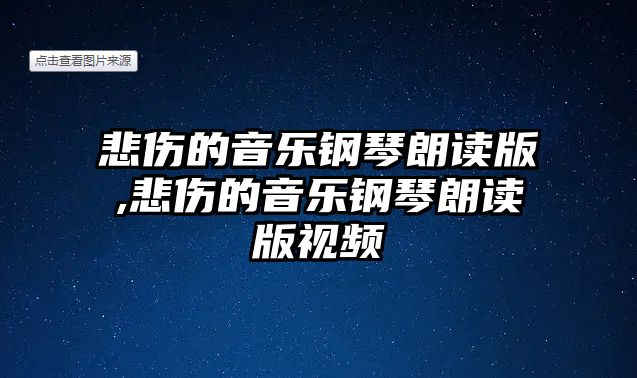 点击查看图片来源

悲伤的音乐钢琴朗读版,悲伤的音乐钢琴朗读版视频